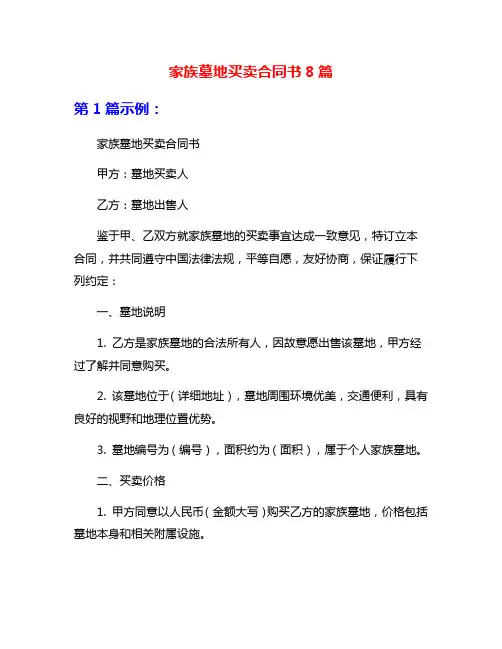 家族墓地买卖合同书 8 篇

第 1 篇示例：

家族墓地买卖合同书

甲方：墓地买卖人

乙方：墓地出售人

鉴于甲、乙双方就家族墓地的买卖事宜达成一致意见，特订立本合同，并共同遵守中国法律法规，平等自愿，友好协商，保证履行下列约定：

一、墓地说明

1. 乙方是家族墓地的合法所有人，因故意愿出售该墓地，甲方经过了解并同意购买。

2. 该墓地位于（详细地址），墓地周围环境优美，交通便利，具有良好的视野和地理位置优势。

3. 墓地编号为（编号），面积约为（面积），属于个人家族墓地。

二、买卖价格

1. 甲方同意以人民币（金额大写）购买乙方的家族墓地，价格包括墓地本身和相关附属设施。